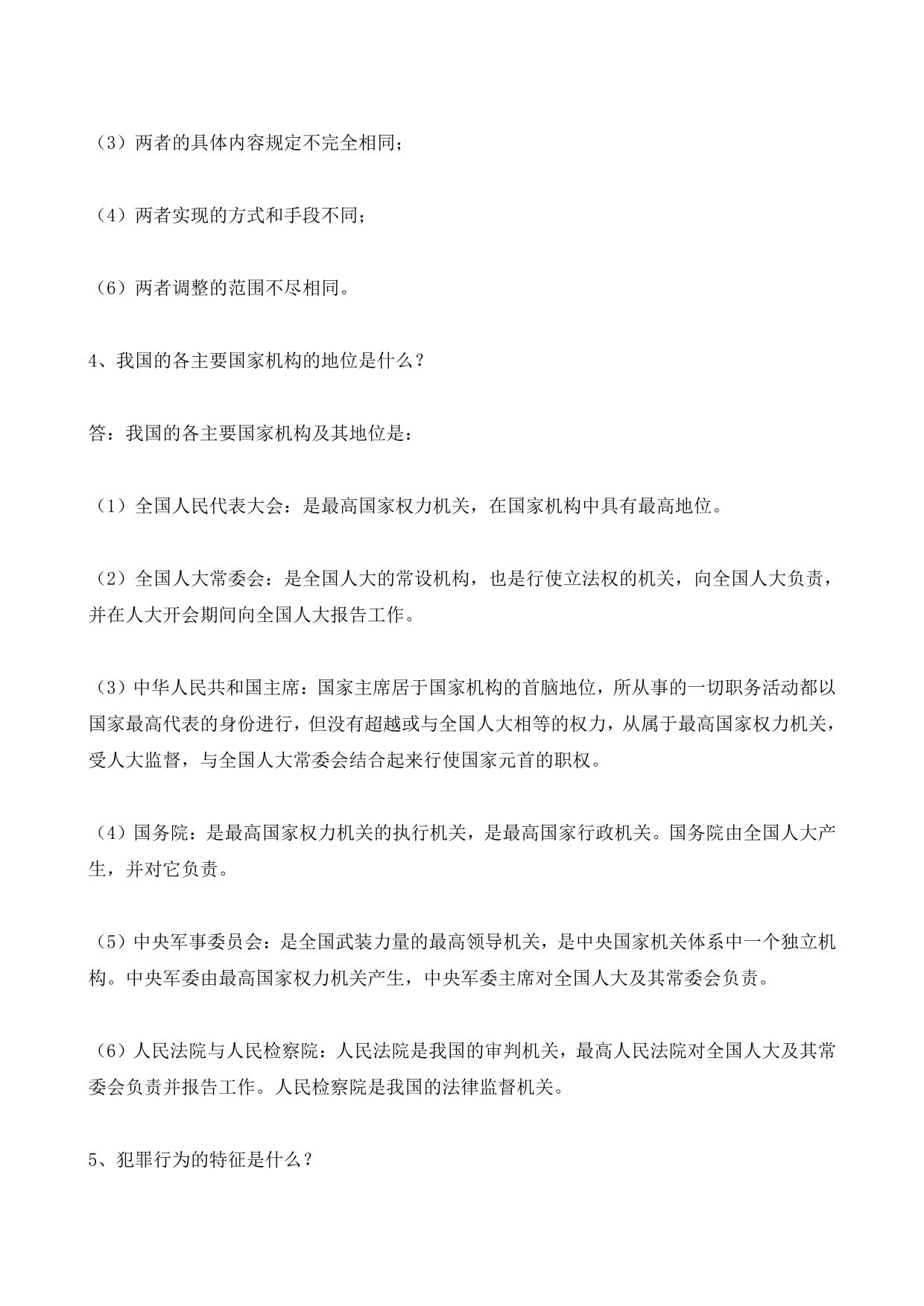 （3）两者的具体内容规定不完全相同；

（4）两者实现的方式和手段不同；

（6）两者调整的范围不尽相同。

4、我国的各主要国家机构的地位是什么？

答：我国的各主要国家机构及其地位是：

（1）全国人民代表大会：是最高国家权力机关，在国家机构中具有最高地位。

（2）全国人大常委会：是全国人大的常设机构，也是行使立法权的机关，向全国人大负责，并在人大开会期间向全国人大报告工作。

（3）中华人民共和国主席：国家主席居于国家机构的首脑地位，所从事的一切职务活动都以国家最高代表的身份进行，但没有超越或与全国人大相等的权力，从属于最高国家权力机关，受人大监督，与全国人大常委会结合起来行使国家元首的职权。

（4）国务院：是最高国家权力机关的执行机关，是最高国家行政机关。国务院由全国人大产生，并对它负责。

（5）中央军事委员会：是全国武装力量的最高领导机关，是中央国家机关体系中一个独立机构。中央军委由最高国家权力机关产生，中央军委主席对全国人大及其常委会负责。

（6）人民法院与人民检察院：人民法院是我国的审判机关，最高人民法院对全国人大及其常委会负责并报告工作。人民检察院是我国的法律监督机关。

5、犯罪行为的特征是什么？